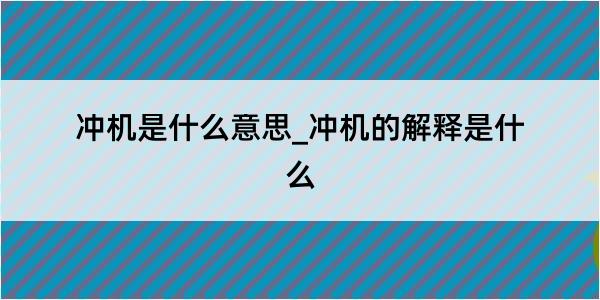 冲机是什么意思_冲机的解释是什么